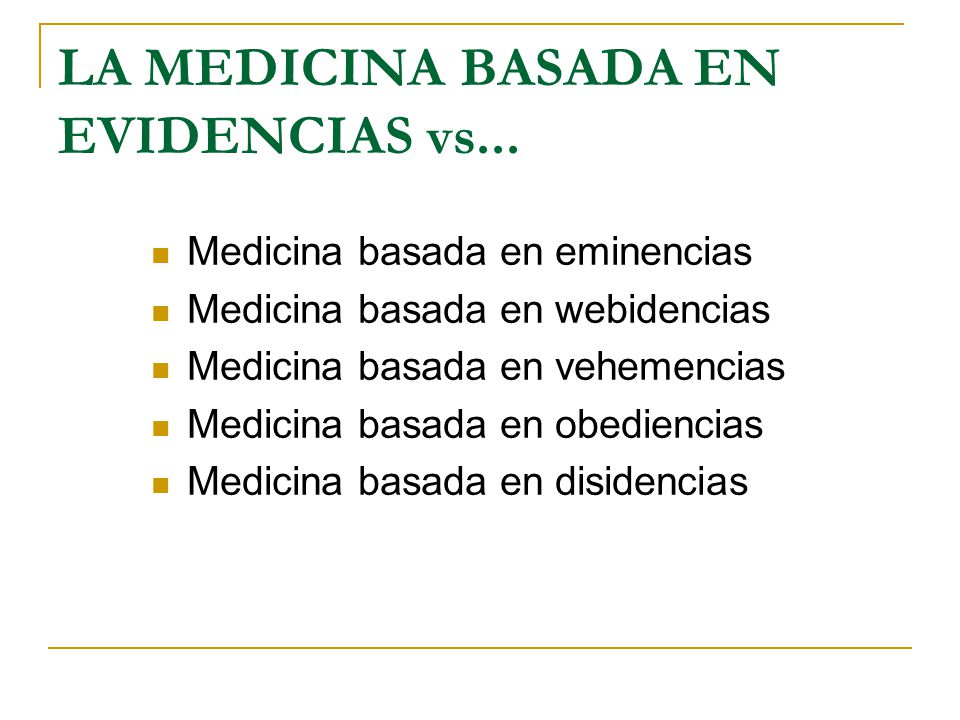 LA MEDICINA BASADA EN EVIDENCIAS vs…

- Medicina basada en eminencias
- Medicina basada en webidencias
- Medicina basada en vehemencias
- Medicina basada en obediencias
- Medicina basada en disidencias